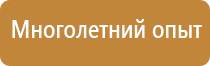 Многолетний опыт